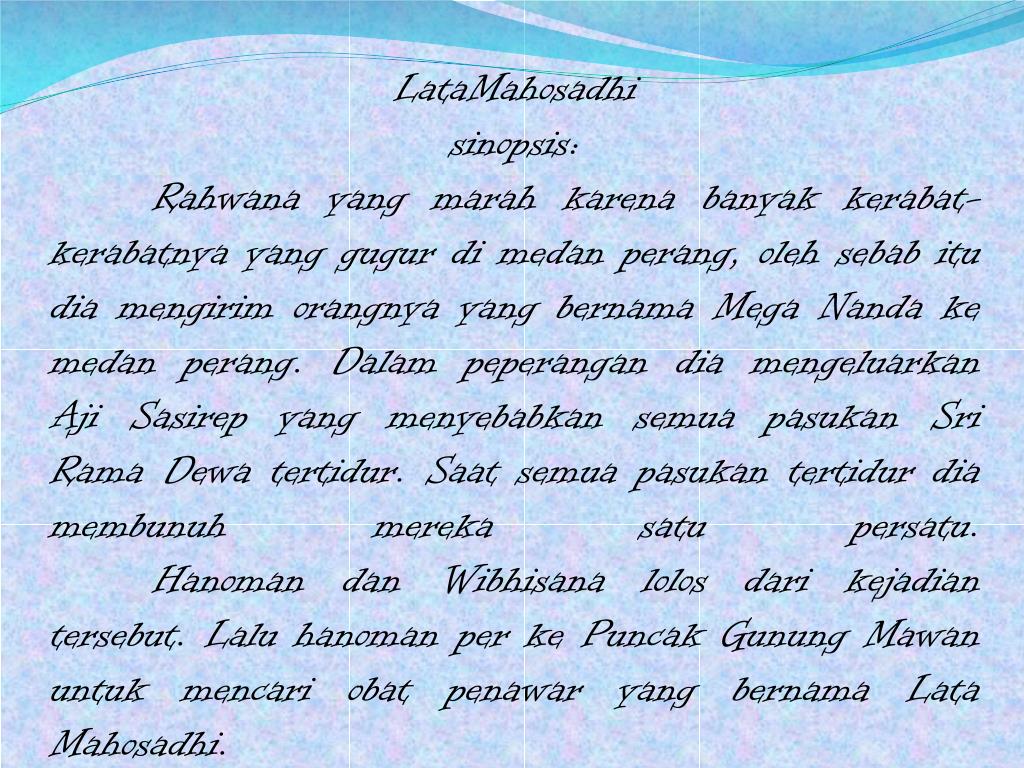 LataMahosadhi
sinopsis:

Rahwana yang marah karena banyak kerabat-kerabatnya yang gugur di medan perang, oleh sebab itu dia mengirim orangnya yang bernama Mega Nanda ke medan perang. Dalam peperangan dia mengeluarkan Aji Sasirep yang menyebabkan semua pasukan Sri Rama Dewa tertidur. Saat semua pasukan tertidur dia membunuh mereka satu persatu.

Hanoman dan Wibhisana lolos dari kejadian tersebut. Lalu hanoman per ke Puncak Gunung Mawan untuk mencari obat penawar yang bernama Lata Mahosadhi.